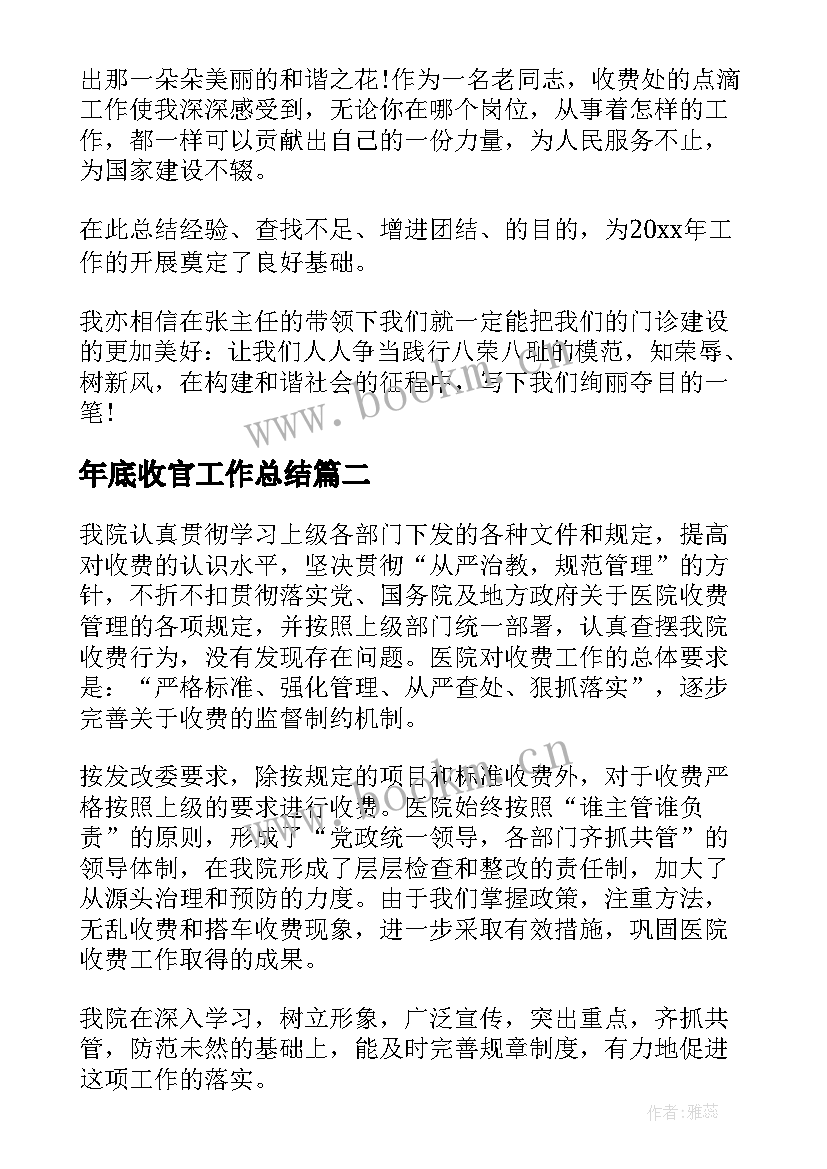 出那一朵朵美丽的和谐之花!作为一名老同志，收费处的点滴工作使我深深感受到，无论你在哪个岗位，从事着怎样的工作，都一样可以贡献出自己的一份力量，为人民服务不止，为国家建设不辍。

在此总结经验、查找不足、增进团结、的目的，为20xx年工作的开展奠定了良好基础。

我亦相信在张主任的带领下我们就一定能把我们的门诊建设的更加美好：让我们人人争当践行八荣八耻的模范，知荣辱、树新风，在构建和谐社会的征程中，写下我们绚丽夺目的一笔!

www.bookm.cn

年底收官工作总结篇二

我院认真贯彻学习上级各部门下发的各种文件和规定，提高对收费的认识水平，坚决贯彻“从严治教，规范管理”的方针，不折不扣贯彻落实党、国务院及地方政府关于医院收费管理的各项规定，并按照上级部门统一部署，认真查摆我院收费行为，没有发现存在问题。医院对收费工作的总体要求是：“严格标准、强化管理、从严查处、狠抓落实”，逐步完善关于收费的监督制约机制。

按发改委要求，除按规定的项目和标准收费外，对于收费严格按照上级的要求进行收费。医院始终按照“谁主管谁负责”的原则，形成了“党政统一领导，各部门齐抓共管”的领导体制，在我院形成了层层检查和整改的责任制，加大了从源头治理和预防的力度。由于我们掌握政策，注重方法，无乱收费和搭车收费现象，进一步采取有效措施，巩固医院收费工作取得的成果。

www.bookm.cn

我院在深入学习，树立形象，广泛宣传，突出重点，齐抓共管，防范未然的基础上，能及时完善规章制度，有力地促进这项工作的落实。

作者：雅蕊